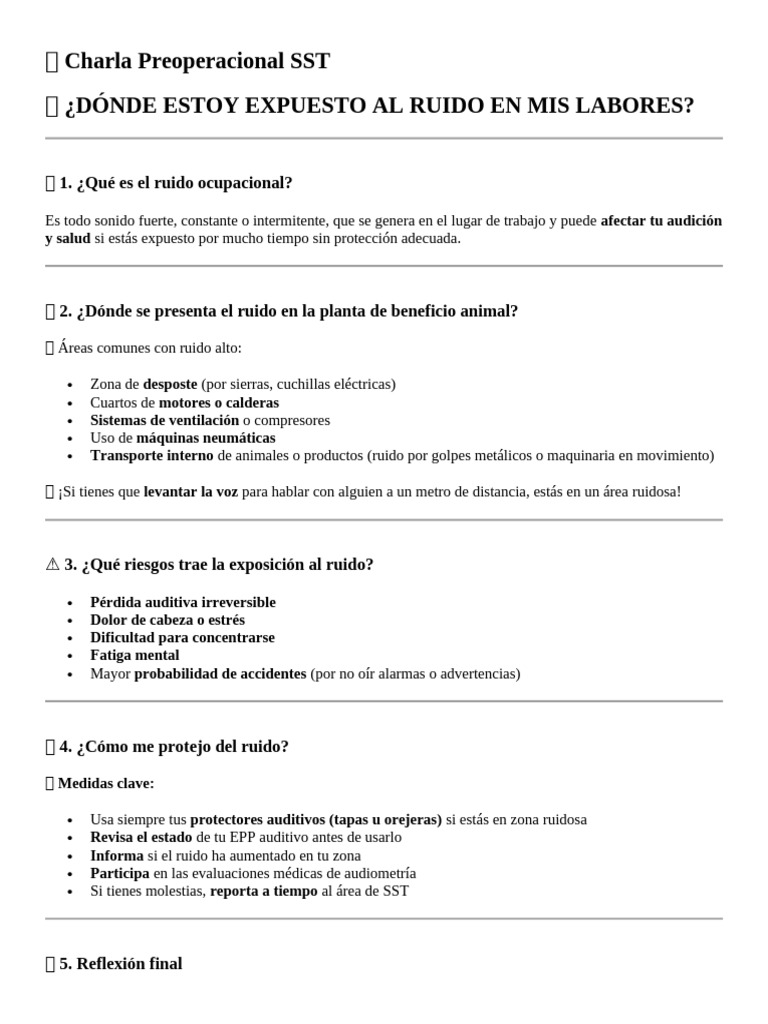 Charla Preoperacional SST

¿DÓNDE ESTOY EXPUESTO AL RUIDO EN MIS LABORES?

1. ¿Qué es el ruido ocupacional?

Es todo sonido fuerte, constante o intermitente, que se genera en el lugar de trabajo y puede afectar tu audición y salud si estás expuesto por mucho tiempo sin protección adecuada.

2. ¿Dónde se presenta el ruido en la planta de beneficio animal?

Áreas comunes con ruido alto:

• Zona de desposte (por sierras, cuchillas eléctricas)
• Cuartos de motores o calderas
• Sistemas de ventilación o compresores
• Uso de máquinas neumáticas
• Transporte interno de animales o productos (ruido por golpes metálicos o maquinaria en movimiento)

¡Si tienes que levantar la voz para hablar con alguien a un metro de distancia, estás en un área ruidosa!

⚠ 3. ¿Qué riesgos trae la exposición al ruido?

• Pérdida auditiva irreversible
• Dolor de cabeza o estrés
• Dificultad para concentrarse
• Fatiga mental
• Mayor probabilidad de accidentes (por no oír alarmas o advertencias)

4. ¿Cómo me protejo del ruido?

Medidas clave:

• Usa siempre tus protectores auditivos (tapas u orejeras) si estás en zona ruidosa
• Revisa el estado de tu EPP auditivo antes de usarlo
• Informa si el ruido ha aumentado en tu zona
• Participa en las evaluaciones médicas de audiometría
• Si tienes molestias, reporta a tiempo al área de SST

5. Reflexión final